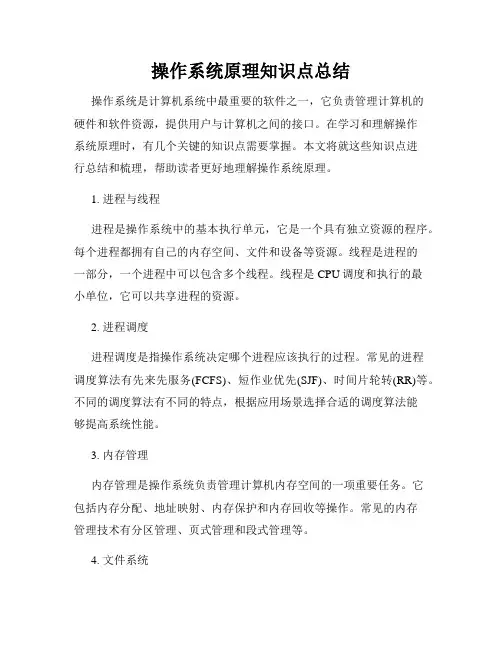 操作系统原理知识点总结

操作系统是计算机系统中最重要的软件之一，它负责管理计算机的硬件和软件资源，提供用户与计算机之间的接口。在学习和理解操作系统原理时，有几个关键的知识点需要掌握。本文将就这些知识点进行总结和梳理，帮助读者更好地理解操作系统原理。

1. 进程与线程

进程是操作系统中的基本执行单元，它是一个具有独立资源的程序。每个进程都拥有自己的内存空间、文件和设备等资源。线程是进程的一部分，一个进程中可以包含多个线程。线程是 CPU 调度和执行的最小单位，它可以共享进程的资源。

2. 进程调度

进程调度是指操作系统决定哪个进程应该执行的过程。常见的进程调度算法有先来先服务(FCFS)、短作业优先(SJF)、时间片轮转(RR)等。不同的调度算法有不同的特点，根据应用场景选择合适的调度算法能够提高系统性能。

3. 内存管理

内存管理是操作系统负责管理计算机内存空间的一项重要任务。它包括内存分配、地址映射、内存保护和内存回收等操作。常见的内存管理技术有分区管理、页式管理和段式管理等。

4. 文件系统